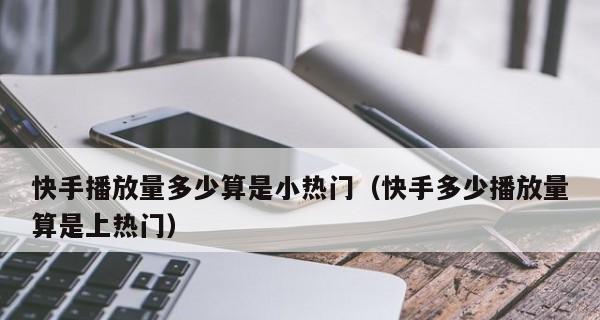 快手播放量多少算是小热门（快手多少播放量算是上热门）